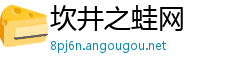 坎井之蛙网
8pj6n.angougou.net